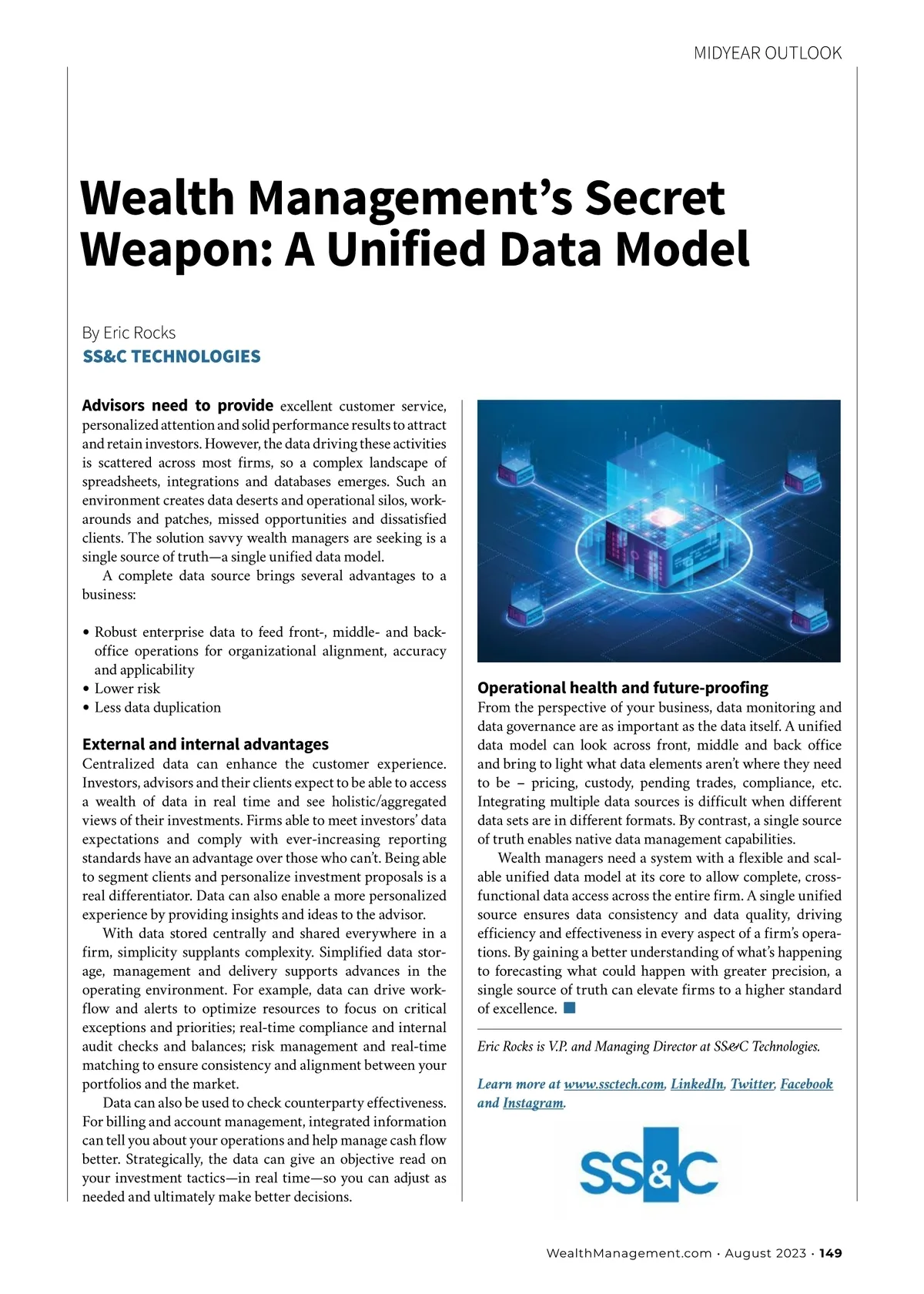 MIDYEAR OUTLOOK

Wealth Management's Secret Weapon: A Unified Data Model

By Eric Rocks
SS&C TECHNOLOGIES

Advisors need to provide excellent customer service, personalized attention and solid performance results to attract and retain investors. However, the data driving these activities is scattered across most firms, so a complex landscape of spreadsheets, integrations and databases emerges. Such an environment creates data deserts and operational silos, workarounds and patches, missed opportunities and dissatisfied clients. The solution savvy wealth managers are seeking is a single source of truth—a single unified data model.

A complete data source brings several advantages to a business:

• Robust enterprise data to feed front-, middle- and back-office operations for organizational alignment, accuracy and applicability
• Lower risk
• Less data duplication

External and internal advantages

Centralized data can enhance the customer experience. Investors, advisors and their clients expect to be able to access a wealth of data in real time and see holistic/aggregated views of their investments. Firms able to meet investors' data expectations and comply with ever-increasing reporting standards have an advantage over those who can't. Being able to segment clients and personalize investment proposals is a real differentiator. Data can also enable a more personalized experience by providing insights and ideas to the advisor.

With data stored centrally and shared everywhere in a firm, simplicity supplants complexity. Simplified data storage, management and delivery supports advances in the operating environment. For example, data can drive workflow and alerts to optimize resources to focus on critical exceptions and priorities; real-time compliance and internal audit checks and balances; risk management and real-time matching to ensure consistency and alignment between your portfolios and the market.

Data can also be used to check counterparty effectiveness. For billing and account management, integrated information can tell you about your operations and help manage cash flow better. Strategically, the data can give an objective read on your investment tactics—in real time—so you can adjust as needed and ultimately make better decisions.

Operational health and future-proofing

From the perspective of your business, data monitoring and data governance are as important as the data itself. A unified data model can look across front, middle and back office and bring to light what data elements aren't where they need to be – pricing, custody, pending trades, compliance, etc. Integrating multiple data sources is difficult when different data sets are in different formats. By contrast, a single source of truth enables native data management capabilities.

Wealth managers need a system with a flexible and scalable unified data model at its core to allow complete, cross-functional data access across the entire firm. A single unified source ensures data consistency and data quality, driving efficiency and effectiveness in every aspect of a firm's operations. By gaining a better understanding of what's happening to forecasting what could happen with greater precision, a single source of truth can elevate firms to a higher standard of excellence.

Eric Rocks is V.P. and Managing Director at SS&C Technologies.

Learn more at www.ssctech.com, LinkedIn, Twitter, Facebook and Instagram.

SS&C

WealthManagement.com · August 2023 · 149